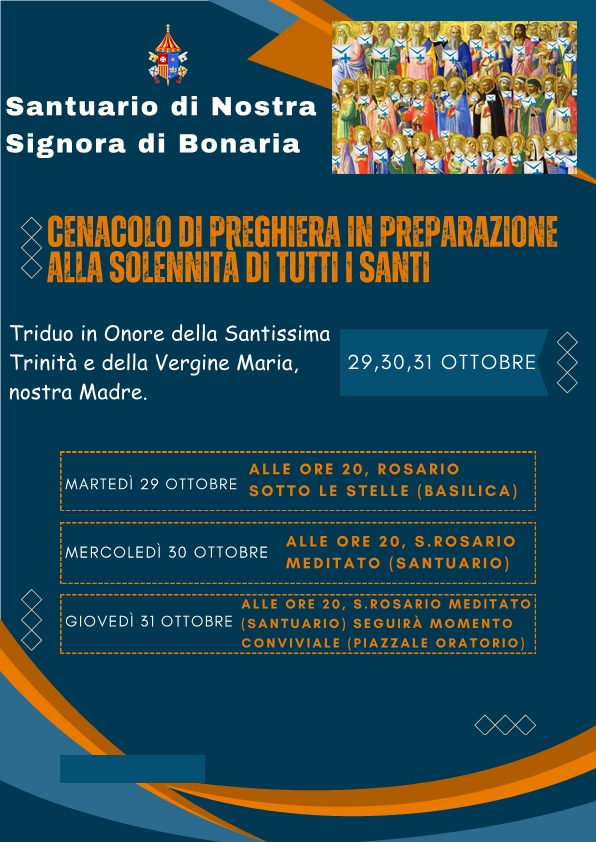 Santuario di Nostra Signora di Bonaria

CENACOLO DI PREGHIERA IN PREPARAZIONE ALLA SOLENNITÀ DI TUTTI I SANTI

Triduo in Onore della Santissima Trinità e della Vergine Maria, nostra Madre.

29,30,31 OTTOBRE

MARTEDÌ 29 OTTOBRE ALLE ORE 20, ROSARIO SOTTO LE STELLE (BASILICA)

MERCOLEDÌ 30 OTTOBRE ALLE ORE 20, S.ROSARIO MEDITATO (SANTUARIO)

GIOVEDÌ 31 OTTOBRE ALLE ORE 20, S.ROSARIO MEDITATO (SANTUARIO) SEGUIRÀ MOMENTO CONVIVIALE (PIAZZALE ORATORIO)